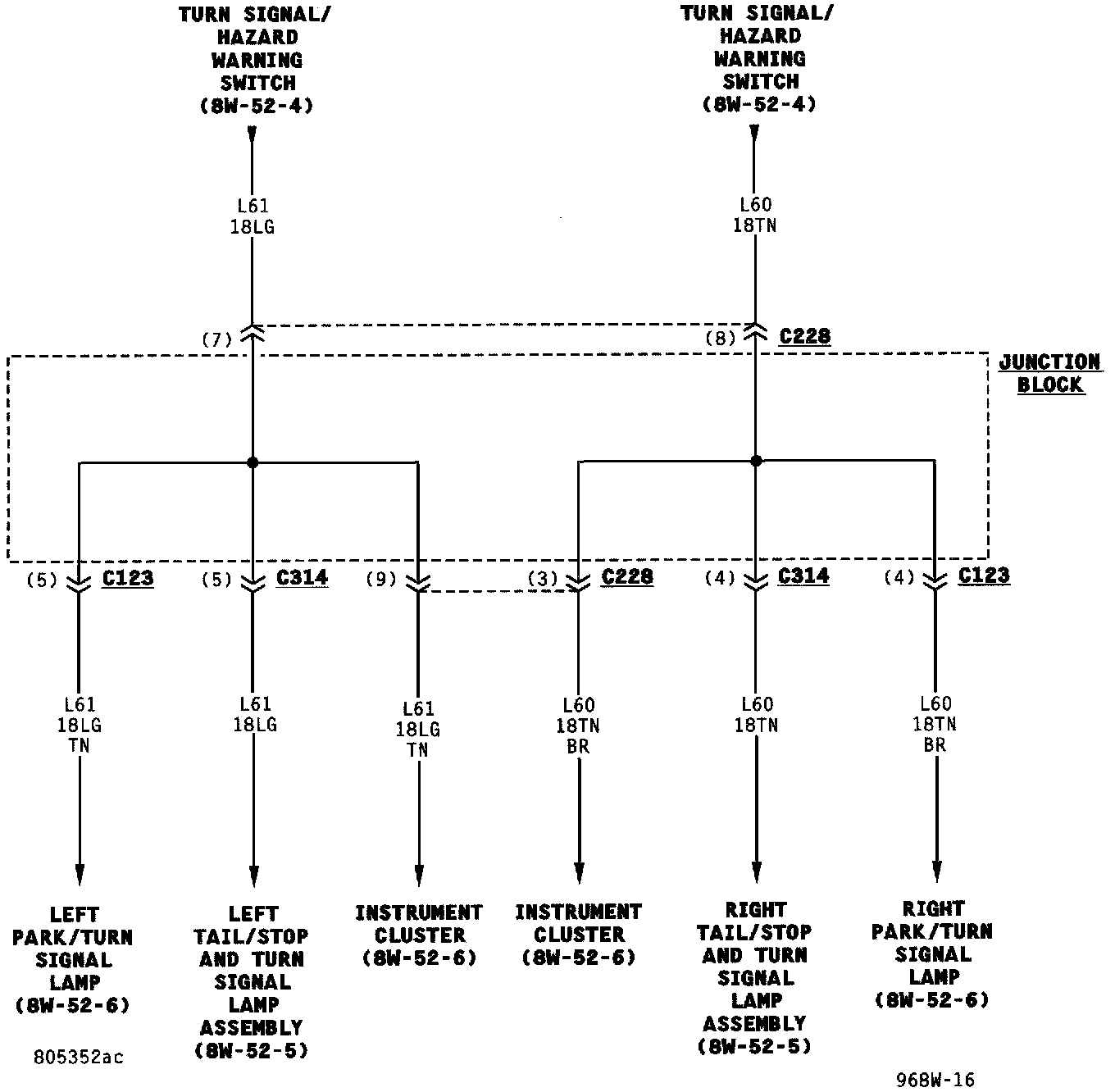 TURN SIGNAL/ HAZARD WARNING SWITCH (8W-52-4)

TURN SIGNAL/ HAZARD WARNING SWITCH (8W-52-4)

L61
18LG

L60
18TN

(7)

(8) C228

JUNCTION BLOCK

(5) C123

(5) C314

(9)

(3) C228

(4) C314

(4) C123

L61
18LG
TN

L61
18LG

L61
18LG
TN

L60
18TN
BR

L60
18TN

L60
18TN
BR

LEFT PARK/TURN SIGNAL LAMP (8W-52-6)

LEFT TAIL/STOP AND TURN SIGNAL LAMP ASSEMBLY (8W-52-5)

INSTRUMENT CLUSTER (8W-52-6)

INSTRUMENT CLUSTER (8W-52-6)

RIGHT TAIL/STOP AND TURN SIGNAL LAMP ASSEMBLY (8W-52-5)

RIGHT PARK/TURN SIGNAL LAMP (8W-52-6)

805352ac

968W-16